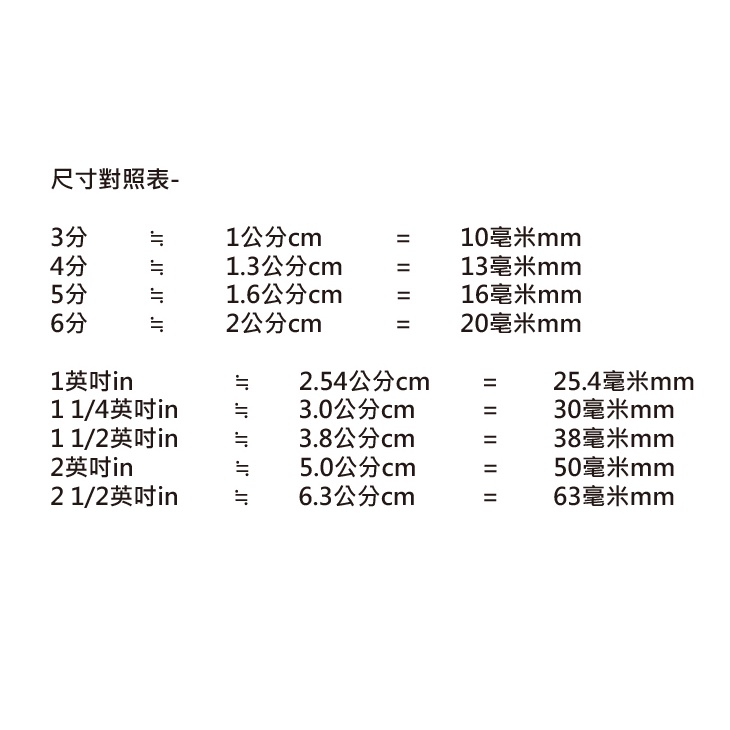 尺寸對照表-

3分 ≒ 1公分cm = 10毫米mm
4分 ≒ 1.3公分cm = 13毫米mm
5分 ≒ 1.6公分cm = 16毫米mm
6分 ≒ 2公分cm = 20毫米mm

1英吋in ≒ 2.54公分cm = 25.4毫米mm
1 1/4英吋in ≒ 3.0公分cm = 30毫米mm
1 1/2英吋in ≒ 3.8公分cm = 38毫米mm
2英吋in ≒ 5.0公分cm = 50毫米mm
2 1/2英吋in ≒ 6.3公分cm = 63毫米mm